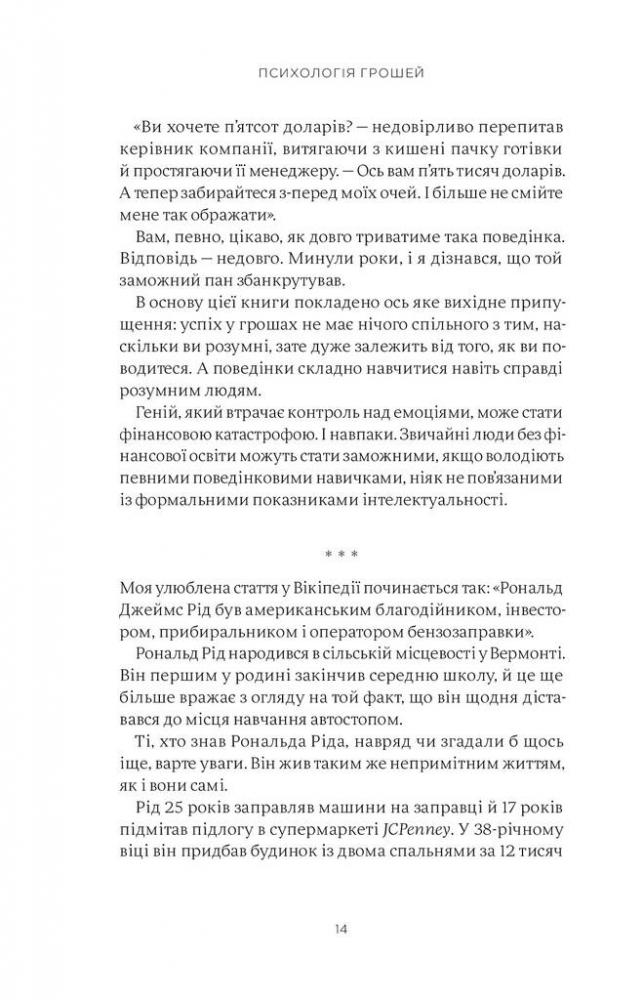 ПСИХОЛОГІЯ ГРОШЕЙ

«Ви хочете п'ятсот доларів? — недовірливо перепитав керівник компанії, витягаючи з кишені пачку готівки й простягаючи її менеджеру. — Ось вам п'ять тисяч доларів. А тепер забирайтеся з-перед моїх очей. І більше не смійте мене так ображати».

Вам, певно, цікаво, як довго триватиме така поведінка. Відповідь — недовго. Минули роки, і я дізнався, що той заможний пан збанкрутував.

В основу цієї книги покладено ось яке вихідне припущення: успіх у грошах не має нічого спільного з тим, наскільки ви розумні, зате дуже залежить від того, як ви поводитеся. А поведінки складно навчитися навіть справді розумним людям.

Геній, який втрачає контроль над емоціями, може стати фінансовою катастрофою. І навпаки. Звичайні люди без фінансової освіти можуть стати заможними, якщо володіють певними поведінковими навичками, ніяк не пов'язаними із формальними показниками інтелектуальності.

* * *

Моя улюблена стаття у Вікіпедії починається так: «Рональд Джеймс Рід був американським благодійником, інвестором, прибиральником і оператором бензозаправки».

Рональд Рід народився в сільській місцевості у Вермонті. Він першим у родині закінчив середню школу, й це ще більше вражає з огляду на той факт, що він щодня діставався до місця навчання автостопом.

Ті, хто знав Рональда Ріда, навряд чи згадали б щось іще, варте уваги. Він жив таким же непримітним життям, як і вони самі.

Рід 25 років заправляв машини на заправці й 17 років підмітав підлогу в супермаркеті JCPenney. У 38-річному віці він придбав будинок із двома спальнями за 12 тисяч

14